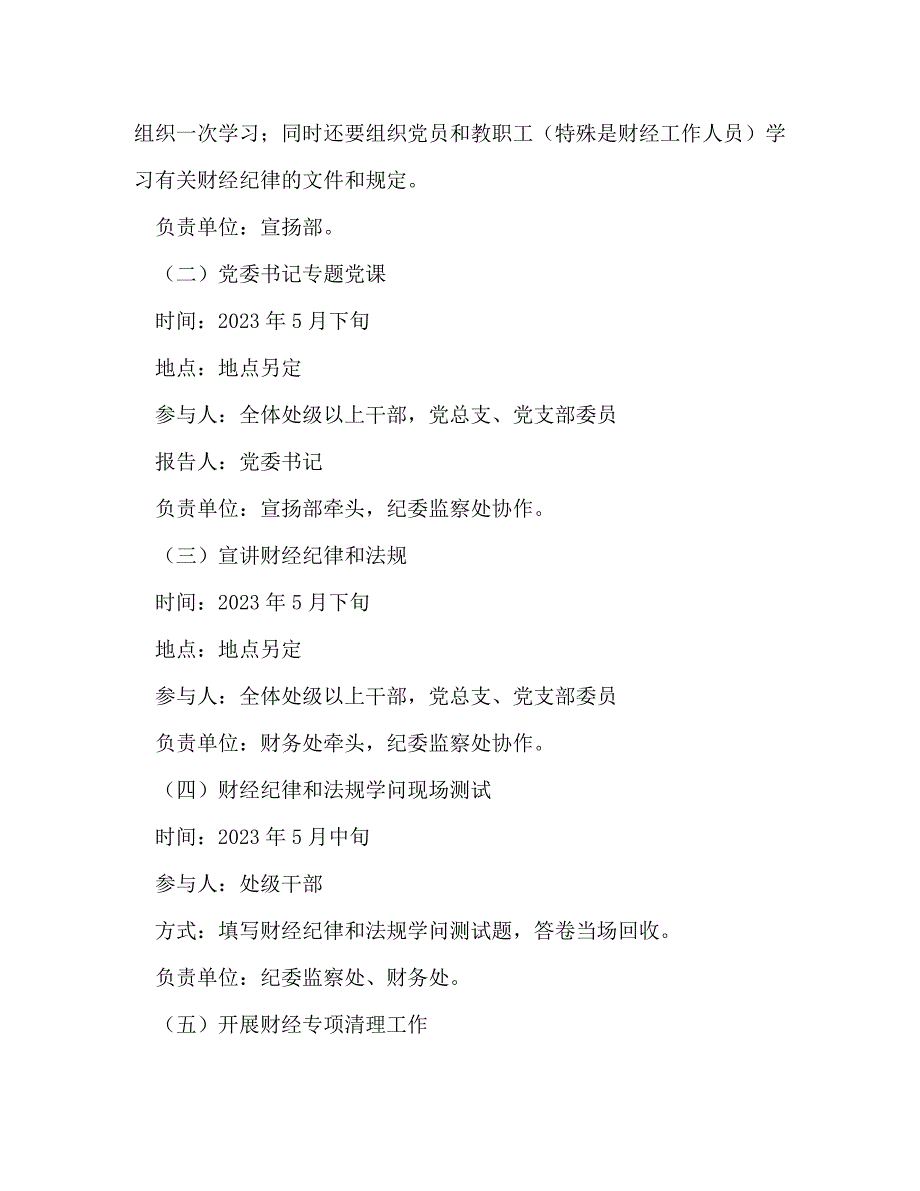 组织一次学习；同时还要组织党员和教职工（特殊是财经工作人员）学习有关财经纪律的文件和规定。

负责单位：宣扬部。

（二）党委书记专题党课

时间：2023 年 5 月下旬

地点：地点另定

参与人：全体处级以上干部，党总支、党支部委员

报告人：党委书记

负责单位：宣扬部牵头，纪委监察处协作。

（三）宣讲财经纪律和法规

时间：2023 年 5 月下旬

地点：地点另定

参与人：全体处级以上干部，党总支、党支部委员

负责单位：财务处牵头，纪委监察处协作。

（四）财经纪律和法规学问现场测试

时间：2023 年 5 月中旬

参与人：处级干部

方式：填写财经纪律和法规学问测试题，答卷当场回收。

负责单位：纪委监察处、财务处。

（五）开展财经专项清理工作